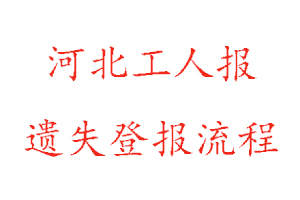 河北工人报

遗失登报流程